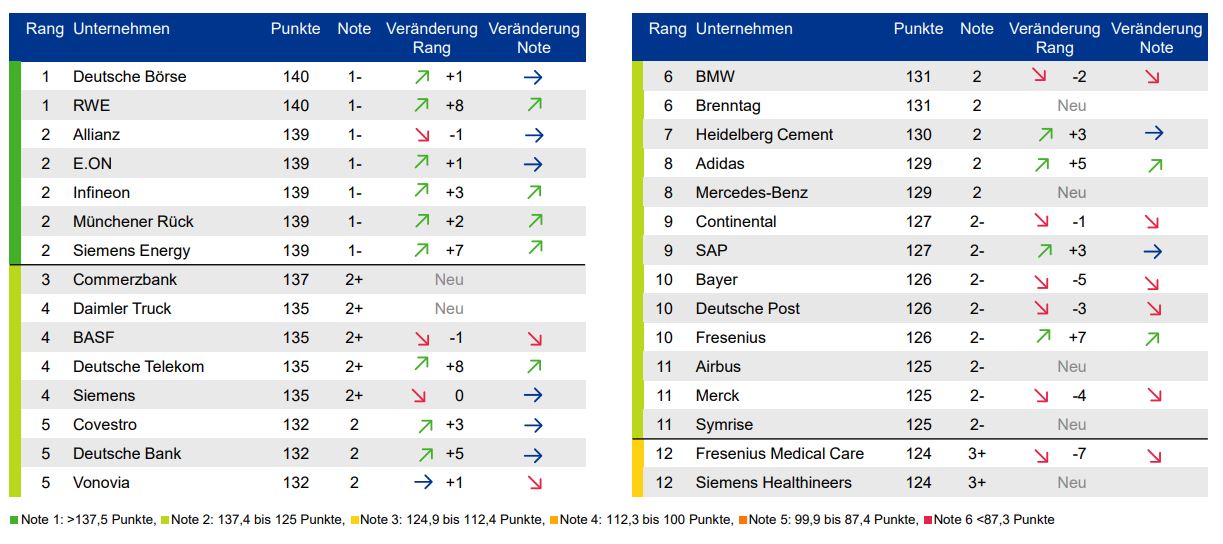 | Rang | Unternehmen | Punkte | Note | Veränderung Rang | Veränderung Note |
|---|---|---|---|---|---|
| 1 | Deutsche Börse | 140 | 1- | ↗ +1 | → |
| 1 | RWE | 140 | 1- | ↗ +8 | ↗ |
| 2 | Allianz | 139 | 1- | ↘ -1 | → |
| 2 | E.ON | 139 | 1- | ↗ +1 | → |
| 2 | Infineon | 139 | 1- | ↗ +3 | ↗ |
| 2 | Münchener Rück | 139 | 1- | ↗ +2 | ↗ |
| 2 | Siemens Energy | 139 | 1- | ↗ +7 | ↗ |
| 3 | Commerzbank | 137 | 2+ | Neu | |
| 4 | Daimler Truck | 135 | 2+ | Neu | |
| 4 | BASF | 135 | 2+ | ↘ -1 | ↘ |
| 4 | Deutsche Telekom | 135 | 2+ | ↗ +8 | ↗ |
| 4 | Siemens | 135 | 2+ | ↘ 0 | → |
| 5 | Covestro | 132 | 2 | ↗ +3 | → |
| 5 | Deutsche Bank | 132 | 2 | ↗ +5 | → |
| 5 | Vonovia | 132 | 2 | → +1 | ↘ |

| Rang | Unternehmen | Punkte | Note | Veränderung Rang | Veränderung Note |
|---|---|---|---|---|---|
| 6 | BMW | 131 | 2 | ↘ -2 | ↘ |
| 6 | Brenntag | 131 | 2 | Neu | |
| 7 | Heidelberg Cement | 130 | 2 | ↗ +3 | → |
| 8 | Adidas | 129 | 2 | ↗ +5 | ↗ |
| 8 | Mercedes-Benz | 129 | 2 | Neu | |
| 9 | Continental | 127 | 2- | ↘ -1 | ↘ |
| 9 | SAP | 127 | 2- | ↗ +3 | → |
| 10 | Bayer | 126 | 2- | ↘ -5 | ↘ |
| 10 | Deutsche Post | 126 | 2- | ↘ -3 | ↘ |
| 10 | Fresenius | 126 | 2- | ↗ +7 | ↗ |
| 11 | Airbus | 125 | 2- | Neu | |
| 11 | Merck | 125 | 2- | ↘ -4 | ↘ |
| 11 | Symrise | 125 | 2- | Neu | |
| 12 | Fresenius Medical Care | 124 | 3+ | ↘ -7 | ↘ |
| 12 | Siemens Healthineers | 124 | 3+ | Neu | |

Note 1: >137,5 Punkte, Note 2: 137,4 bis 125 Punkte, Note 3: 124,9 bis 112,4 Punkte, Note 4: 112,3 bis 100 Punkte, Note 5: 99,9 bis 87,4 Punkte, Note 6 <87,3 Punkte